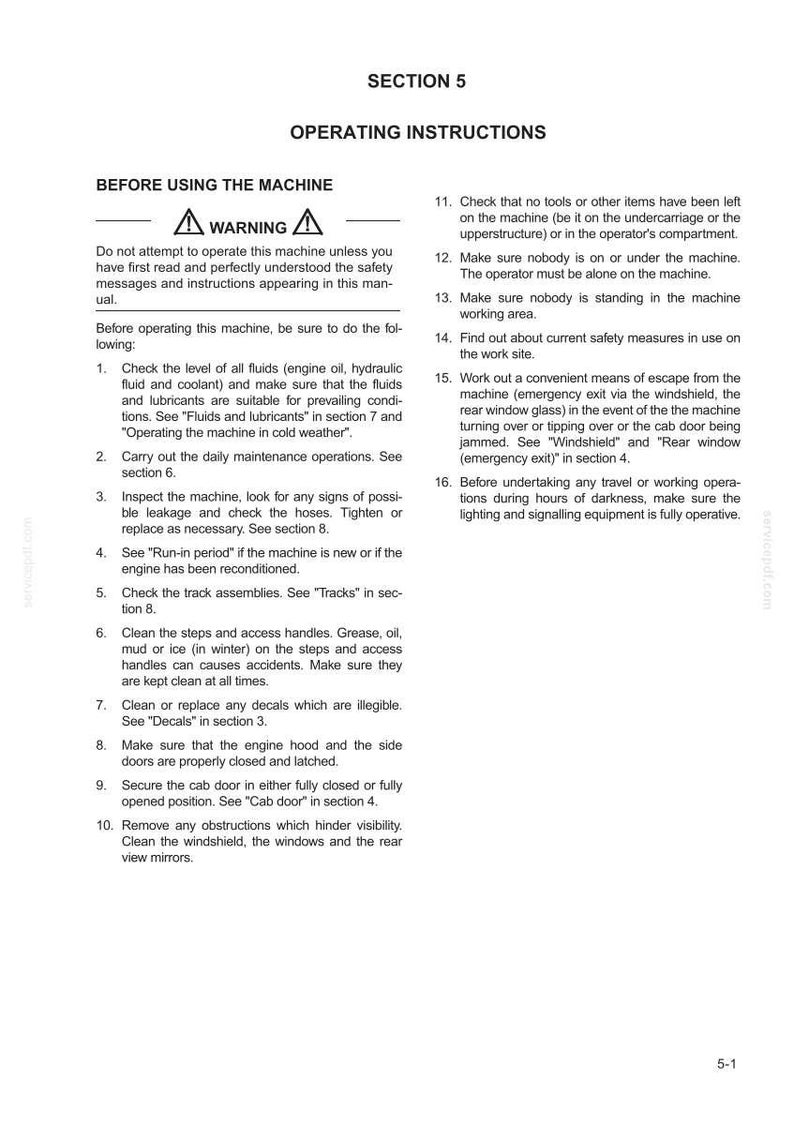 SECTION 5

OPERATING INSTRUCTIONS

BEFORE USING THE MACHINE

WARNING

Do not attempt to operate this machine unless you have first read and perfectly understood the safety messages and instructions appearing in this manual.

Before operating this machine, be sure to do the following:

1. Check the level of all fluids (engine oil, hydraulic fluid and coolant) and make sure that the fluids and lubricants are suitable for prevailing conditions. See "Fluids and lubricants" in section 7 and "Operating the machine in cold weather".

2. Carry out the daily maintenance operations. See section 6.

3. Inspect the machine, look for any signs of possible leakage and check the hoses. Tighten or replace as necessary. See section 8.

4. See "Run-in period" if the machine is new or if the engine has been reconditioned.

5. Check the track assemblies. See "Tracks" in section 8.

6. Clean the steps and access handles. Grease, oil, mud or ice (in winter) on the steps and access handles can causes accidents. Make sure they are kept clean at all times.

7. Clean or replace any decals which are illegible. See "Decals" in section 3.

8. Make sure that the engine hood and the side doors are properly closed and latched.

9. Secure the cab door in either fully closed or fully opened position. See "Cab door" in section 4.

10. Remove any obstructions which hinder visibility. Clean the windshield, the windows and the rear view mirrors.

11. Check that no tools or other items have been left on the machine (be it on the undercarriage or the upperstructure) or in the operator's compartment.

12. Make sure nobody is on or under the machine. The operator must be alone on the machine.

13. Make sure nobody is standing in the machine working area.

14. Find out about current safety measures in use on the work site.

15. Work out a convenient means of escape from the machine (emergency exit via the windshield, the rear window glass) in the event of the the machine turning over or tipping over or the cab door being jammed. See "Windshield" and "Rear window (emergency exit)" in section 4.

16. Before undertaking any travel or working operations during hours of darkness, make sure the lighting and signalling equipment is fully operative.

5-1

servicepdf.com